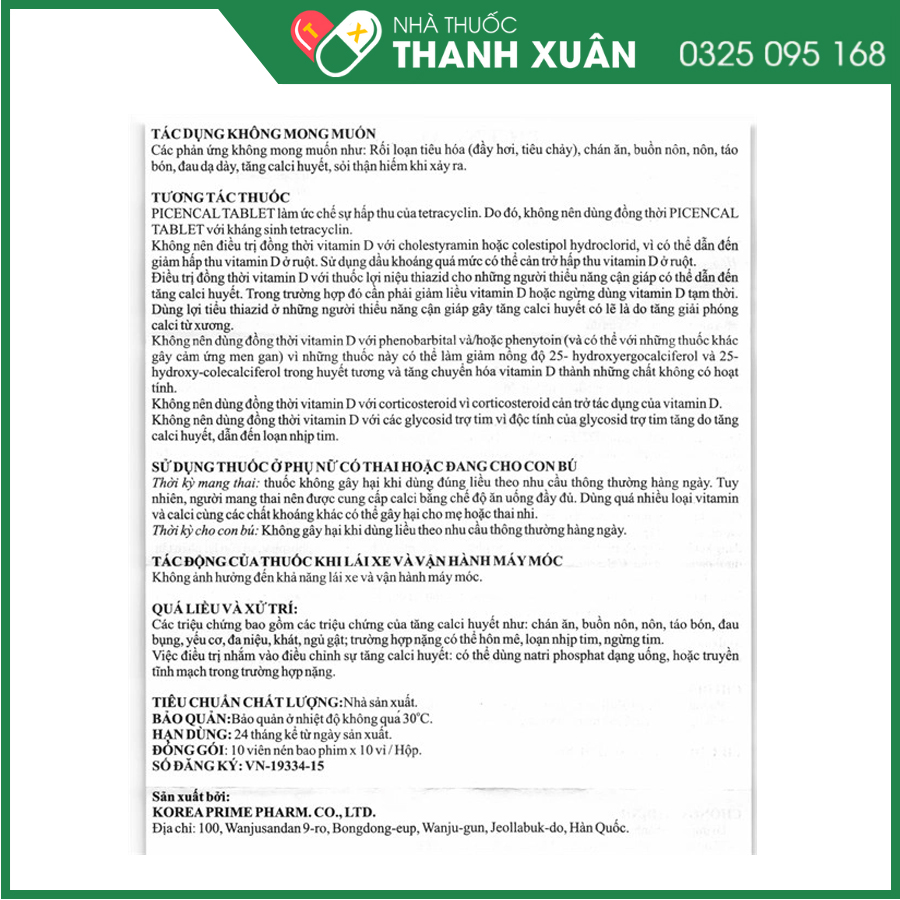 NHÀ THUỐC
THANH XUÂN
0325 095 168

TÁC DỤNG KHÔNG MONG MUỐN
Các phản ứng không mong muốn như: Rối loạn tiêu hóa (đầy hơi, tiêu chảy), chán ăn, buồn nôn, nôn, táo bón, đau dạ dày, tăng calci huyết, sỏi thận hiếm khi xảy ra.

TƯƠNG TÁC THUỐC
PICENCAL TABLET làm ức chế sự hấp thu của tetracyclin. Do đó, không nên dùng đồng thời PICENCAL TABLET với kháng sinh tetracyclin.
Không nên điều trị đồng thời vitamin D với cholestyramin hoặc colestipol hydroclorid, vì có thể dẫn đến giảm hấp thu vitamin D ở ruột. Sử dụng dầu khoáng quá mức có thể cản trở hấp thu vitamin D ở ruột.
Điều trị đồng thời vitamin D với thuốc lợi niệu thiazid cho những người thiểu năng cận giáp có thể dẫn đến tăng calci huyết. Trong trường hợp đó cần phải giảm liều vitamin D hoặc ngừng dùng vitamin D tạm thời.
Dùng lợi tiểu thiazid ở những người thiểu năng cận giáp gây tăng calci huyết có lẽ là do tăng giải phóng calci từ xương.
Không nên dùng đồng thời vitamin D với phenobarbital và/hoặc phenytoin (và có thể với những thuốc khác gây cảm ứng men gan) vì những thuốc này có thể làm giảm nồng độ 25- hydroxyergocalciferol và 25-hydroxy-colecalciferol trong huyết tương và tăng chuyển hóa vitamin D thành những chất không có hoạt tính.
Không nên dùng đồng thời vitamin D với corticosteroid vì corticosteroid cản trở tác dụng của vitamin D.
Không nên dùng đồng thời vitamin D với các glycosid trợ tim vì độc tính của glycosid trợ tim tăng do tăng calci huyết, dẫn đến loạn nhịp tim.

SỬ DỤNG THUỐC Ở PHỤ NỮ CÓ THAI HOẶC ĐANG CHO CON BÚ
Thời kỳ mang thai: thuốc không gây hại khi dùng đúng liều theo nhu cầu thông thường hàng ngày. Tuy nhiên, người mang thai nên được cung cấp calci bằng chế độ ăn uống đầy đủ. Dùng quá nhiều loại vitamin và calci cùng các chất khoáng khác có thể gây hại cho mẹ hoặc thai nhi.
Thời kỳ cho con bú: Không gây hại khi dùng liều theo nhu cầu thông thường hàng ngày.

TÁC ĐỘNG CỦA THUỐC KHI LÁI XE VÀ VẬN HÀNH MÁY MÓC
Không ảnh hưởng đến khả năng lái xe và vận hành máy móc.

QUÁ LIỀU VÀ XỬ TRÍ:
Các triệu chứng bao gồm các triệu chứng của tăng calci huyết như: chán ăn, buồn nôn, nôn, táo bón, đau bụng, yếu cơ, đa niệu, khát, ngủ gật; trường hợp nặng có thể hôn mê, loạn nhịp tim, ngừng tim.
Việc điều trị nhắm vào điều chỉnh sự tăng calci huyết: có thể dùng natri phosphat dạng uống, hoặc truyền tĩnh mạch trong trường hợp nặng.

TIÊU CHUẨN CHẤT LƯỢNG: Nhà sản xuất.
BẢO QUẢN: Bảo quản ở nhiệt độ không quá 30°C.
HẠN DÙNG: 24 tháng kể từ ngày sản xuất.
ĐÓNG GÓI: 10 viên nén bao phim x 10 vỉ / Hộp.
SỐ ĐĂNG KÝ: VN-19334-15

Sản xuất bởi:
KOREA PRIME PHARM. CO., LTD.
Địa chỉ: 100, Wanjusandan 9-ro, Bongdong-eup, Wanju-gun, Jeollabuk-do, Hàn Quốc.